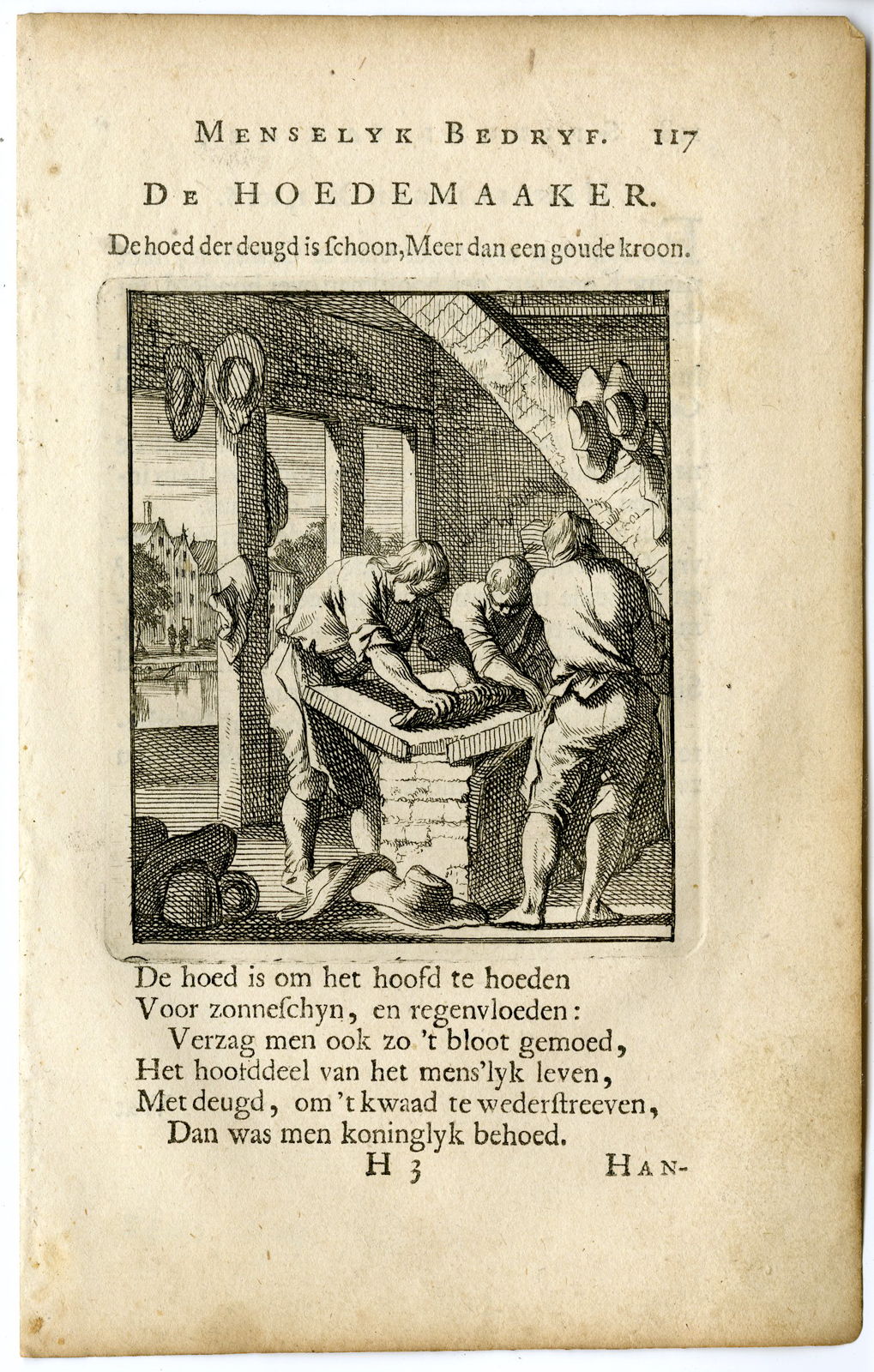 MENSELYK BEDRYF. 117

DE HOEDEMAAKER.

De hoed der deugd is ſchoon, Meer dan een goude kroon.

De hoed is om het hoofd te hoeden
Voor zonneſchyn, en regenvloeden:
Verzag men ook zo 't bloot gemoed,
Het hoofddeel van het mens'lyk leven,
Met deugd, om 't kwaad te wederſtreeven,
Dan was men koninglyk behoed.

H 3 HAN-